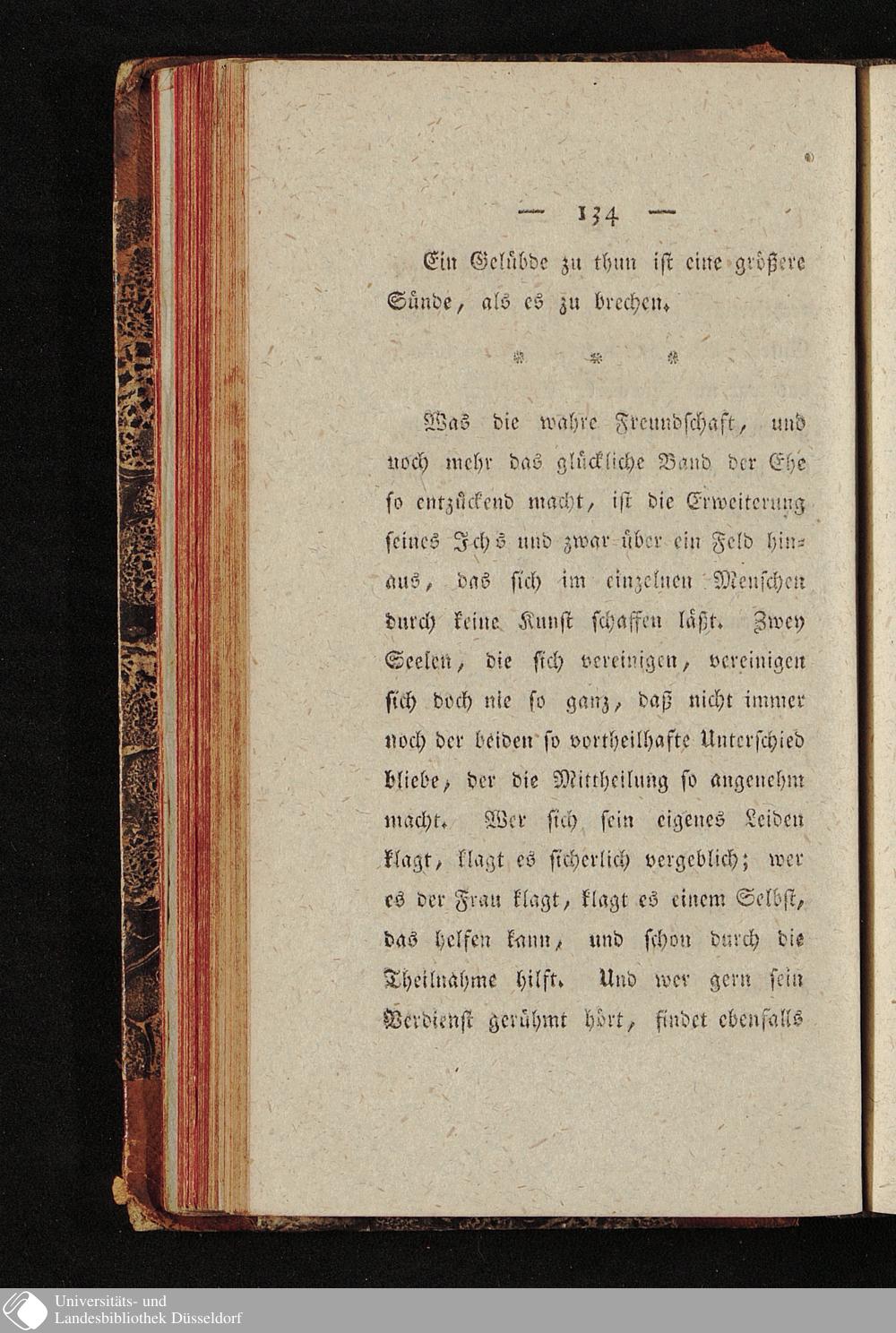 — 134 —

Ein Gelübde zu thun ist eine größere Sünde, als es zu brechen.

* * *

Was die wahre Freundschaft, und noch mehr das glückliche Band der Ehe so entzückend macht, ist die Erweiterung seines Ichs und zwar über ein Feld hinaus, das sich im einzelnen Menschen durch keine Kunst schaffen läßt. Zwey Seelen, die sich vereinigen, vereinigen sich doch nie so ganz, daß nicht immer noch der beiden so vortheilhafte Unterschied bliebe, der die Mittheilung so angenehm macht. Wer sich sein eigenes Leiden klagt, klagt es sicherlich vergeblich; wer es der Frau klagt, klagt es einem Selbst, das helfen kann, und schon durch die Theilnahme hilft. Und wer gern sein Verdienst gerühmt hört, findet ebenfalls

Universitäts- und Landesbibliothek Düsseldorf